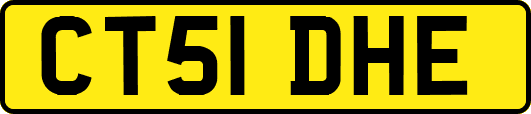 CT51 DHE